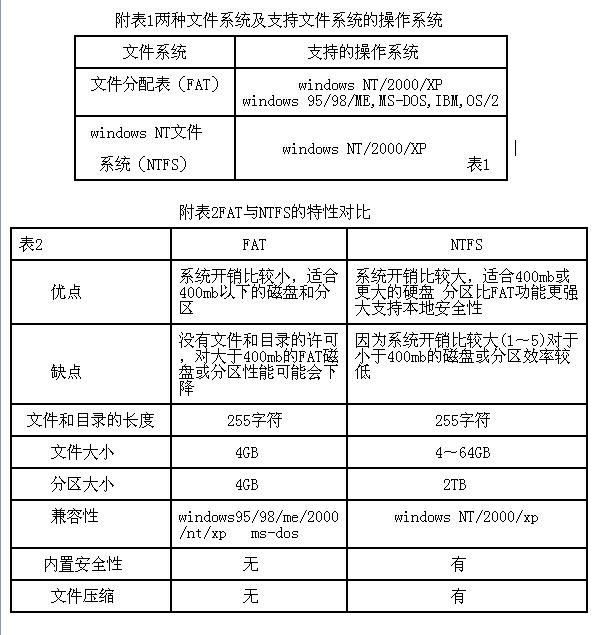 附表1两种文件系统及支持文件系统的操作系统

| 文件系统 | 支持的操作系统 |
|---|---|
| 文件分配表（FAT） | windows NT/2000/XP windows 95/98/ME,MS-DOS,IBM,OS/2 |
| windows NT文件系统（NTFS） | windows NT/2000/XP 表1 |

附表2FAT与NTFS的特性对比

| 表2 | FAT | NTFS |
|---|---|---|
| 优点 | 系统开销比较小，适合400mb以下的磁盘和分区 | 系统开销比较大，适合400mb或更大的硬盘 分区比FAT功能更强大支持本地安全性 |
| 缺点 | 没有文件和目录的许可，对大于400mb的FAT磁盘或分区性能可能会下降 | 因为系统开销比较大(1～5)对于小于400mb的磁盘或分区效率较低 |
| 文件和目录的长度 | 255字符 | 255字符 |
| 文件大小 | 4GB | 4～64GB |
| 分区大小 | 4GB | 2TB |
| 兼容性 | windows95/98/me/2000/nt/xp ms-dos | windows NT/2000/xp |
| 内置安全性 | 无 | 有 |
| 文件压缩 | 无 | 有 |